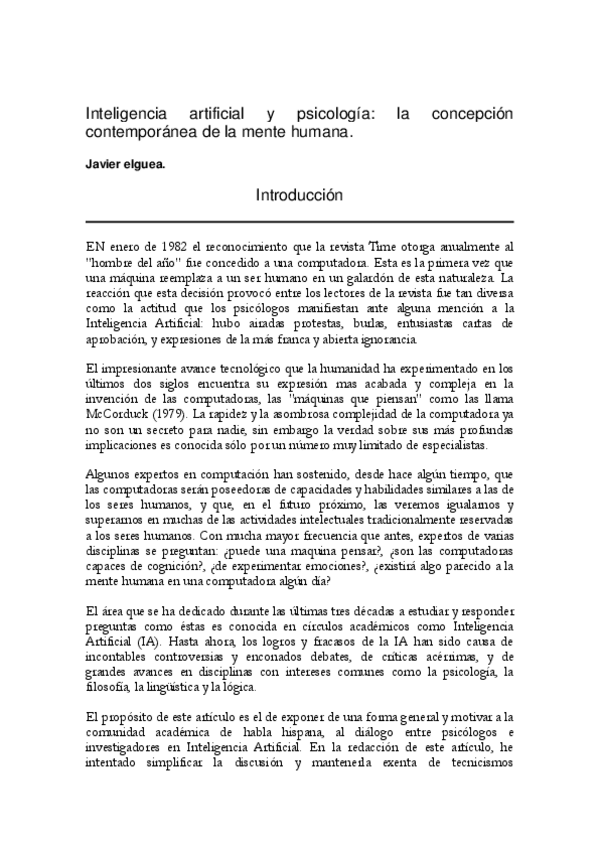 Inteligencia artificial y psicología: la concepción contemporánea de la mente humana.

Javier elguea.

Introducción

EN enero de 1982 el reconocimiento que la revista Time otorga anualmente al "hombre del año" fue concedido a una computadora. Esta es la primera vez que una máquina reemplaza a un ser humano en un galardón de esta naturaleza. La reacción que esta decisión provocó entre los lectores de la revista fue tan diversa como la actitud que los psicólogos manifiestan ante alguna mención a la Inteligencia Artificial: hubo airadas protestas, burlas, entusiastas cartas de aprobación, y expresiones de la más franca y abierta ignorancia.

El impresionante avance tecnológico que la humanidad ha experimentado en los últimos dos siglos encuentra su expresión mas acabada y compleja en la invención de las computadoras, las "máquinas que piensan" como las llama McCorduck (1979). La rapidez y la asombrosa complejidad de la computadora ya no son un secreto para nadie, sin embargo la verdad sobre sus más profundas implicaciones es conocida sólo por un número muy limitado de especialistas.

Algunos expertos en computación han sostenido, desde hace algún tiempo, que las computadoras serán poseedoras de capacidades y habilidades similares a las de los seres humanos, y que, en el futuro próximo, las veremos igualarnos y superarnos en muchas de las actividades intelectuales tradicionalmente reservadas a los seres humanos. Con mucha mayor frecuencia que antes, expertos de varias disciplinas se preguntan: ¿puede una maquina pensar?, ¿son las computadoras capaces de cognición?, ¿de experimentar emociones?, ¿existirá algo parecido a la mente humana en una computadora algún dia?

El área que se ha dedicado durante las últimas tres décadas a estudiar y responder preguntas como éstas es conocida en círculos académicos como Inteligencia Artificial (IA). Hasta ahora, los logros y fracasos de la IA han sido causa de incontables controversias y enconados debates, de críticas acérrimas, y de grandes avances en disciplinas con intereses comunes como la psicología, la filosofía, la lingüística y la lógica.

El propósito de este artículo es el de exponer de una forma general y motivar a la comunidad académica de habla hispana, al diálogo entre psicólogos e investigadores en Inteligencia Artificial. En la redacción de este artículo, he intentado simplificar la discusión y mantenerla exenta de tecnicismos